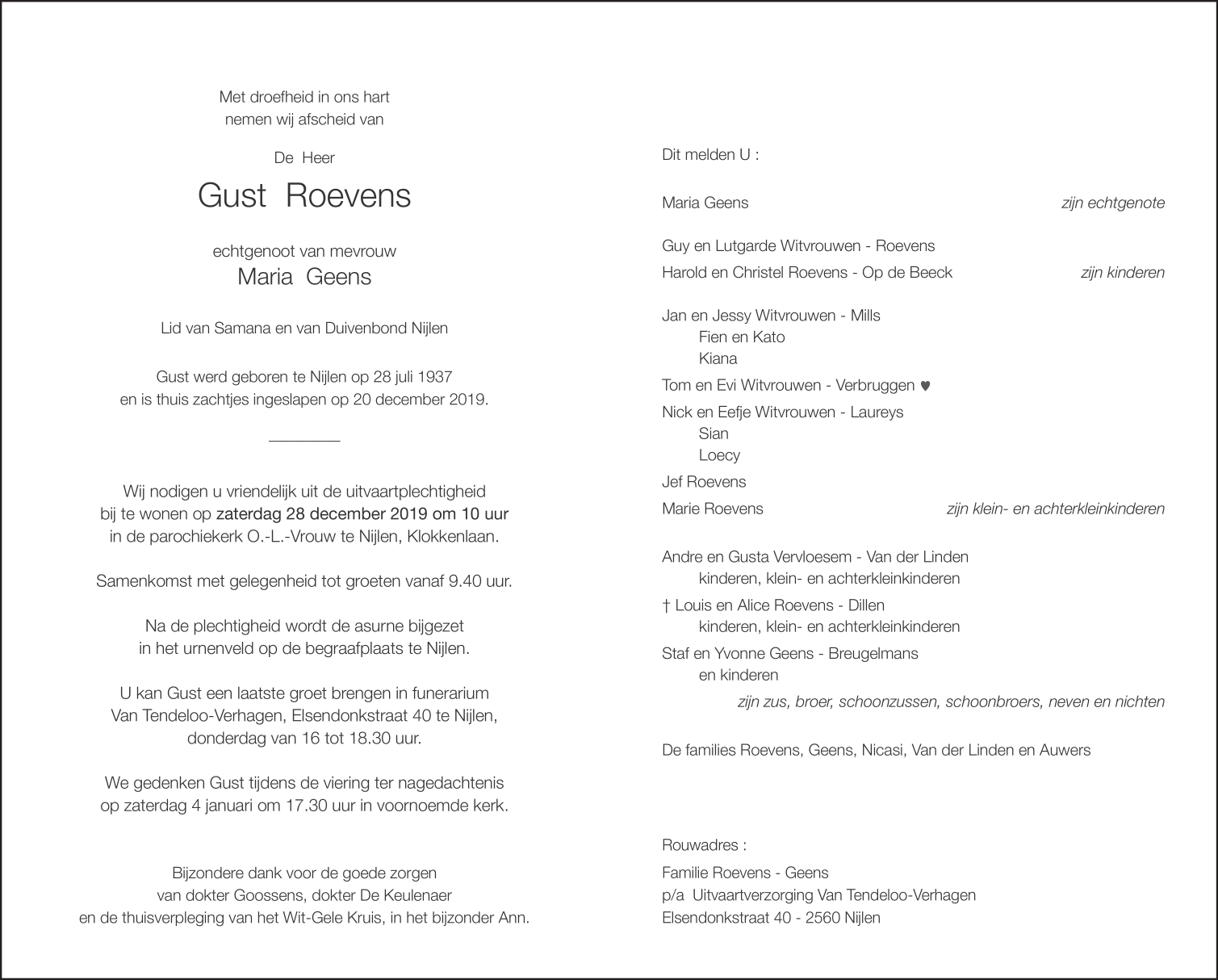 Met droefheid in ons hart
nemen wij afscheid van

De Heer

Gust Roevens

echtgenoot van mevrouw
Maria Geens

Lid van Samana en van Duivenbond Nijlen

Gust werd geboren te Nijlen op 28 juli 1937
en is thuis zachtjes ingeslapen op 20 december 2019.

Wij nodigen u vriendelijk uit de uitvaartplechtigheid
bij te wonen op zaterdag 28 december 2019 om 10 uur
in de parochiekerk O.-L.-Vrouw te Nijlen, Klokkenlaan.

Samenkomst met gelegenheid tot groeten vanaf 9.40 uur.

Na de plechtigheid wordt de asurne bijgezet
in het urnenveld op de begraafplaats te Nijlen.

U kan Gust een laatste groet brengen in funerarium
Van Tendeloo-Verhagen, Elsendonkstraat 40 te Nijlen,
donderdag van 16 tot 18.30 uur.

We gedenken Gust tijdens de viering ter nagedachtenis
op zaterdag 4 januari om 17.30 uur in voornoemde kerk.

Bijzondere dank voor de goede zorgen
van dokter Goossens, dokter De Keulenaer
en de thuisverpleging van het Wit-Gele Kruis, in het bijzonder Ann.

Dit melden U :

Maria Geens zijn echtgenote

Guy en Lutgarde Witvrouwen - Roevens
Harold en Christel Roevens - Op de Beeck zijn kinderen

Jan en Jessy Witvrouwen - Mills
Fien en Kato
Kiana
Tom en Evi Witvrouwen - Verbruggen ♥
Nick en Eefje Witvrouwen - Laureys
Sian
Loecy
Jef Roevens
Marie Roevens zijn klein- en achterkleinkinderen

Andre en Gusta Vervloesem - Van der Linden
kinderen, klein- en achterkleinkinderen
† Louis en Alice Roevens - Dillen
kinderen, klein- en achterkleinkinderen
Staf en Yvonne Geens - Breugelmans
en kinderen
zijn zus, broer, schoonzussen, schoonbroers, neven en nichten

De families Roevens, Geens, Nicasi, Van der Linden en Auwers

Rouwadres :
Familie Roevens - Geens
p/a Uitvaartverzorging Van Tendeloo-Verhagen
Elsendonkstraat 40 - 2560 Nijlen